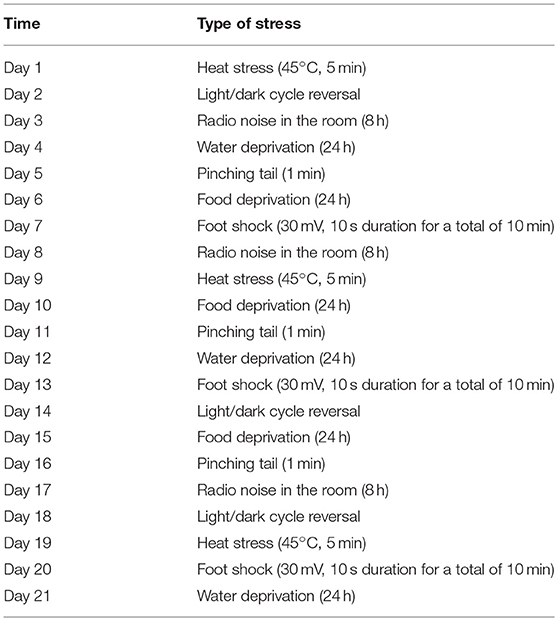 | Time | Type of stress |
|---|---|
| Day 1 | Heat stress (45°C, 5 min) |
| Day 2 | Light/dark cycle reversal |
| Day 3 | Radio noise in the room (8 h) |
| Day 4 | Water deprivation (24 h) |
| Day 5 | Pinching tail (1 min) |
| Day 6 | Food deprivation (24 h) |
| Day 7 | Foot shock (30 mV, 10 s duration for a total of 10 min) |
| Day 8 | Radio noise in the room (8 h) |
| Day 9 | Heat stress (45°C, 5 min) |
| Day 10 | Food deprivation (24 h) |
| Day 11 | Pinching tail (1 min) |
| Day 12 | Water deprivation (24 h) |
| Day 13 | Foot shock (30 mV, 10 s duration for a total of 10 min) |
| Day 14 | Light/dark cycle reversal |
| Day 15 | Food deprivation (24 h) |
| Day 16 | Pinching tail (1 min) |
| Day 17 | Radio noise in the room (8 h) |
| Day 18 | Light/dark cycle reversal |
| Day 19 | Heat stress (45°C, 5 min) |
| Day 20 | Foot shock (30 mV, 10 s duration for a total of 10 min) |
| Day 21 | Water deprivation (24 h) |